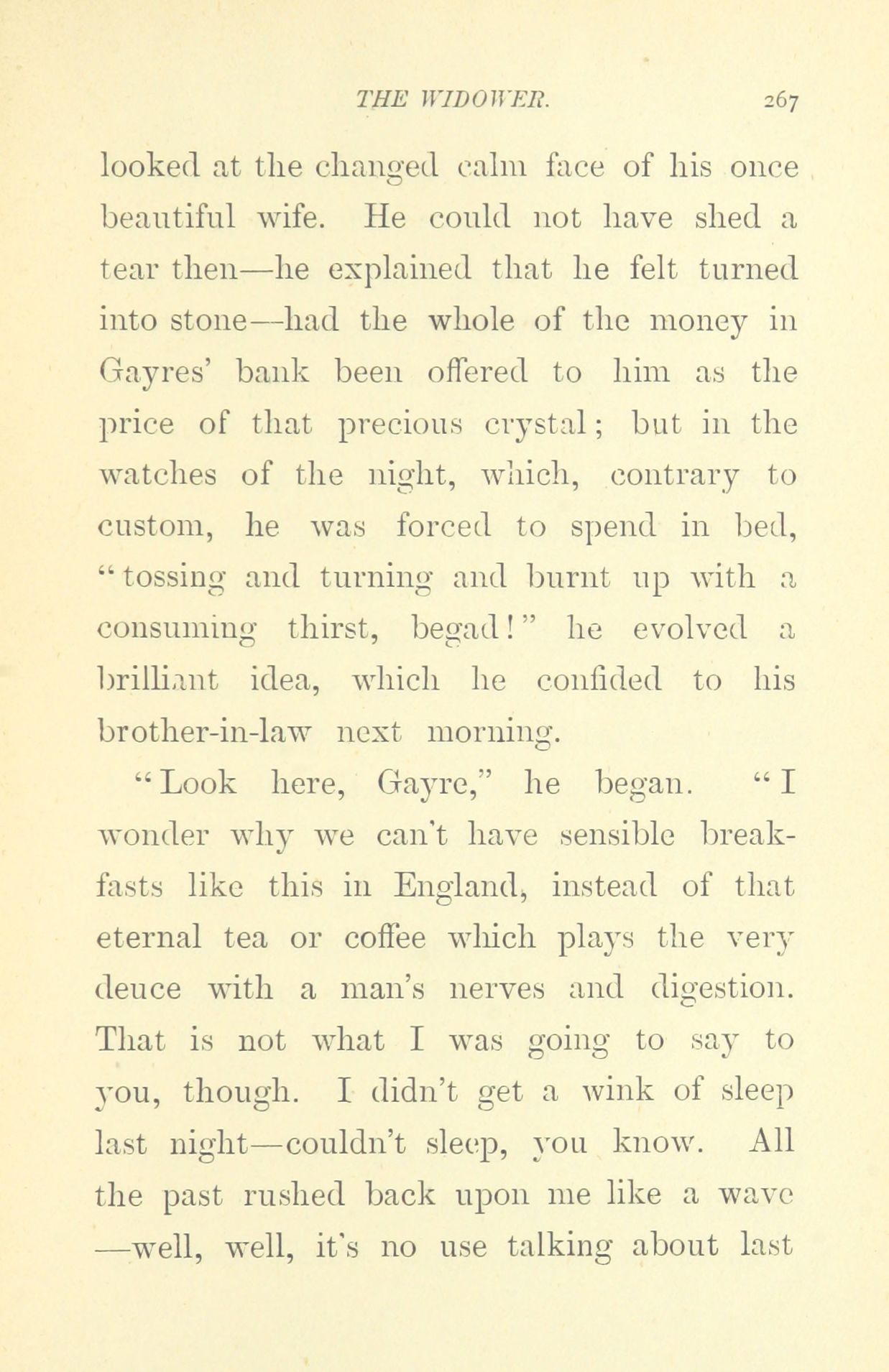 THE WIDOWER. 267

looked at the changed calm face of his once beautiful wife. He could not have shed a tear then—he explained that he felt turned into stone—had the whole of the money in Gayres' bank been offered to him as the price of that precious crystal; but in the watches of the night, which, contrary to custom, he was forced to spend in bed, "tossing and turning and burnt up with a consuming thirst, begad!" he evolved a brilliant idea, which he confided to his brother-in-law next morning.

"Look here, Gayre," he began. "I wonder why we can't have sensible breakfasts like this in England, instead of that eternal tea or coffee which plays the very deuce with a man's nerves and digestion. That is not what I was going to say to you, though. I didn't get a wink of sleep last night—couldn't sleep, you know. All the past rushed back upon me like a wave —well, well, it's no use talking about last